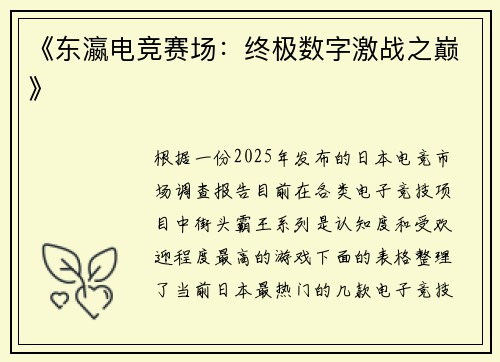 《东瀛电竞赛场：终极数字激战之巅》

根据一份2025年发布的日本电竞市场调查报告目前在各类电子竞技项目中街头霸王系列是认知度和受欢迎程度最高的游戏下面的表格整理了当前日本最热门的几款电子竞技